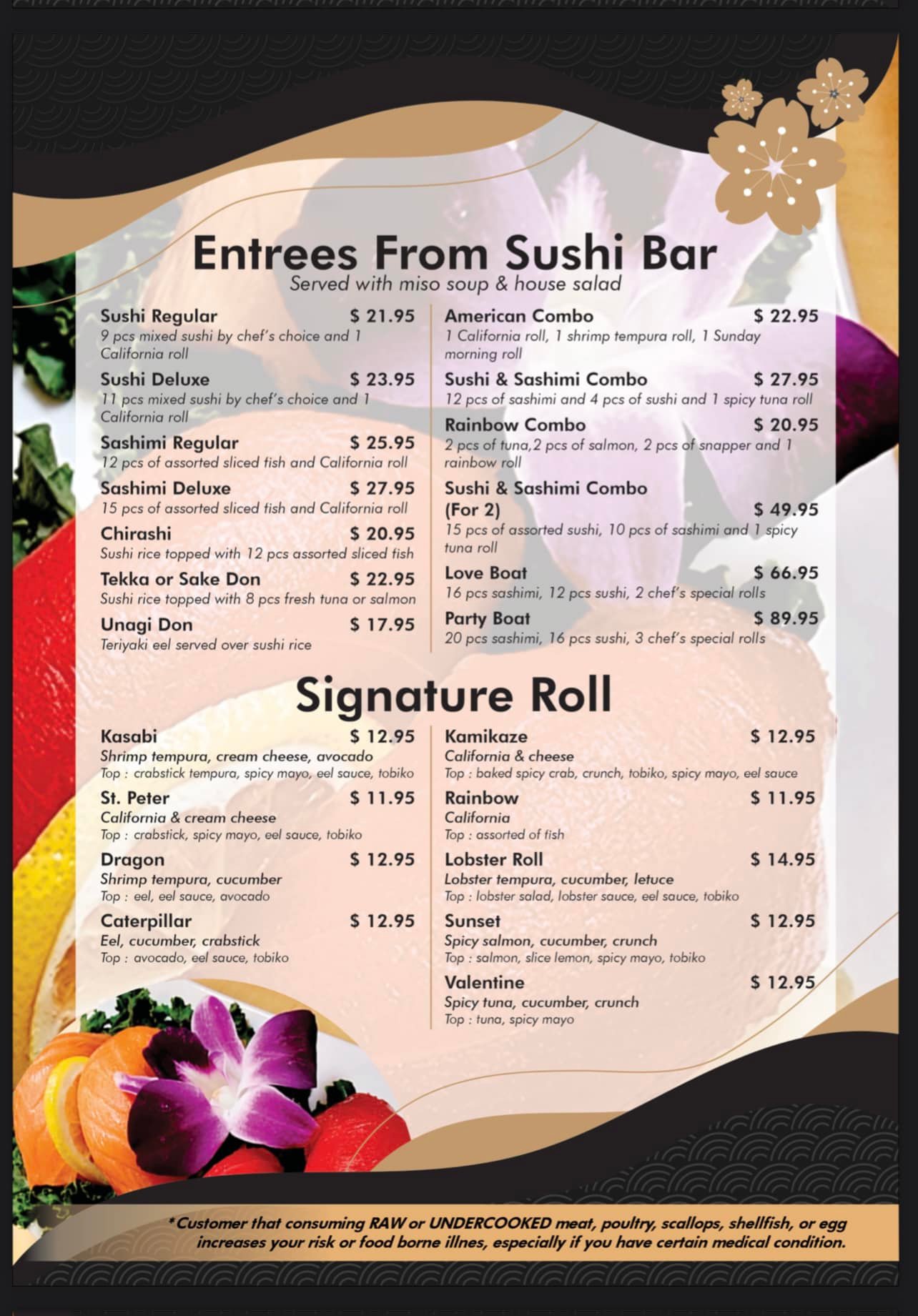 Entrees From Sushi Bar
Served with miso soup & house salad

Sushi Regular $ 21.95
9 pcs mixed sushi by chef's choice and 1 California roll

Sushi Deluxe $ 23.95
11 pcs mixed sushi by chef's choice and 1 California roll

Sashimi Regular $ 25.95
12 pcs of assorted sliced fish and California roll

Sashimi Deluxe $ 27.95
15 pcs of assorted sliced fish and California roll

Chirashi $ 20.95
Sushi rice topped with 12 pcs assorted sliced fish

Tekka or Sake Don $ 22.95
Sushi rice topped with 8 pcs fresh tuna or salmon

Unagi Don $ 17.95
Teriyaki eel served over sushi rice

American Combo $ 22.95
1 California roll, 1 shrimp tempura roll, 1 Sunday morning roll

Sushi & Sashimi Combo $ 27.95
12 pcs of sashimi and 4 pcs of sushi and 1 spicy tuna roll

Rainbow Combo $ 20.95
2 pcs of tuna,2 pcs of salmon, 2 pcs of snapper and 1 rainbow roll

Sushi & Sashimi Combo
(For 2) $ 49.95
15 pcs of assorted sushi, 10 pcs of sashimi and 1 spicy tuna roll

Love Boat $ 66.95
16 pcs sashimi, 12 pcs sushi, 2 chef's special rolls

Party Boat $ 89.95
20 pcs sashimi, 16 pcs sushi, 3 chef's special rolls

Signature Roll

Kasabi $ 12.95
Shrimp tempura, cream cheese, avocado
Top : crabstick tempura, spicy mayo, eel sauce, tobiko

St. Peter $ 11.95
California & cream cheese
Top : crabstick, spicy mayo, eel sauce, tobiko

Dragon $ 12.95
Shrimp tempura, cucumber
Top : eel, eel sauce, avocado

Caterpillar $ 12.95
Eel, cucumber, crabstick
Top : avocado, eel sauce, tobiko

Kamikaze $ 12.95
California & cheese
Top : baked spicy crab, crunch, tobiko, spicy mayo, eel sauce

Rainbow $ 11.95
California
Top : assorted of fish

Lobster Roll $ 14.95
Lobster tempura, cucumber, letuce
Top : lobster salad, lobster sauce, eel sauce, tobiko

Sunset $ 12.95
Spicy salmon, cucumber, crunch
Top : salmon, slice lemon, spicy mayo, tobiko

Valentine $ 12.95
Spicy tuna, cucumber, crunch
Top : tuna, spicy mayo

*Customer that consuming RAW or UNDERCOOKED meat, poultry, scallops, shellfish, or egg increases your risk or food borne illnes, especially if you have certain medical condition.